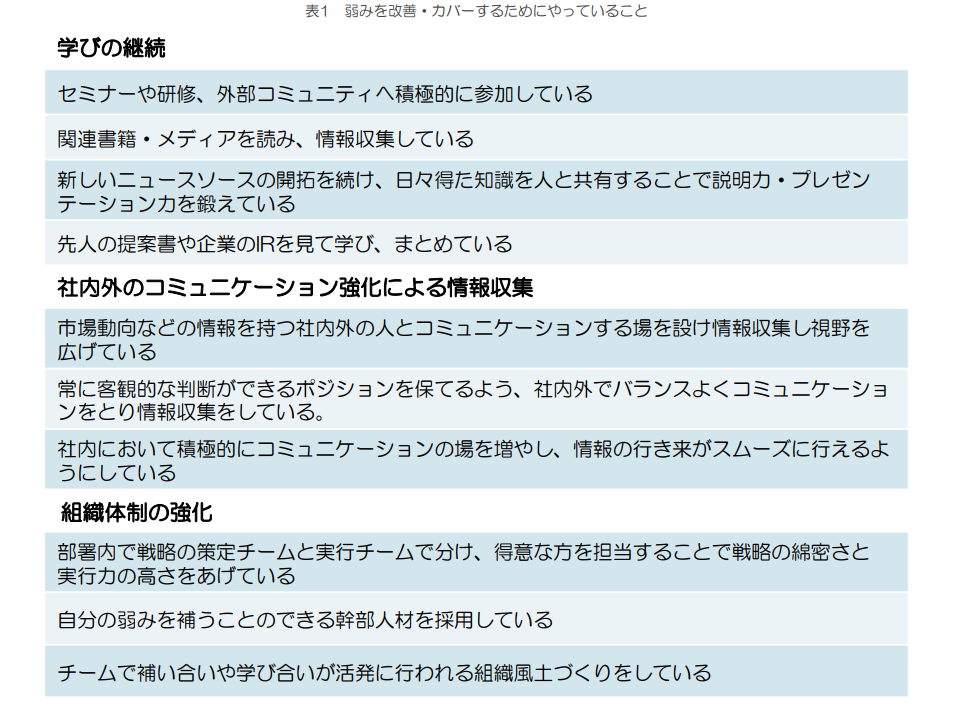 表1 弱みを改善・カバーするためにやっていること

学びの継続

セミナーや研修、外部コミュニティへ積極的に参加している

関連書籍・メディアを読み、情報収集している

新しいニュースソースの開拓を続け、日々得た知識を人と共有することで説明力・プレゼンテーション力を鍛えている

先人の提案書や企業のIRを見て学び、まとめている

社内外のコミュニケーション強化による情報収集

市場動向などの情報を持つ社内外の人とコミュニケーションする場を設け情報収集し視野を広げている

常に客観的な判断ができるポジションを保てるよう、社内外でバランスよくコミュニケーションをとり情報収集をしている。

社内において積極的にコミュニケーションの場を増やし、情報の行き来がスムーズに行えるようにしている

組織体制の強化

部署内で戦略の策定チームと実行チームで分け、得意な方を担当することで戦略の綿密さと実行力の高さをあげている

自分の弱みを補うことのできる幹部人材を採用している

チームで補い合いや学び合いが活発に行われる組織風土づくりをしている